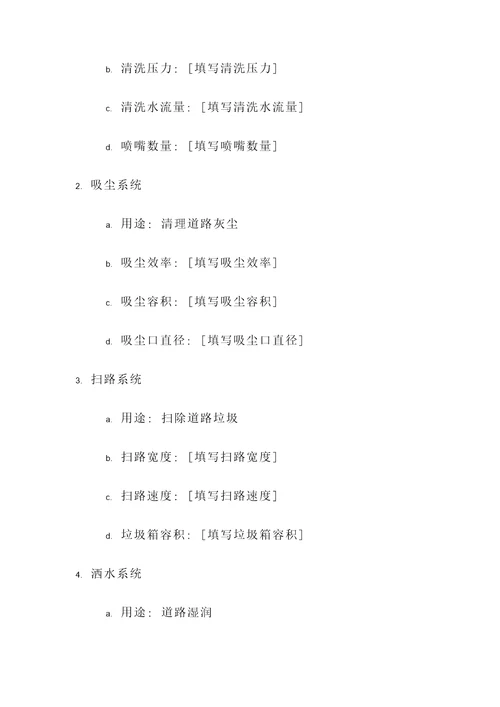 b. 清洗压力：[填写清洗压力]

c. 清洗水流量：[填写清洗水流量]

d. 喷嘴数量：[填写喷嘴数量]

2. 吸尘系统

a. 用途：清理道路灰尘

b. 吸尘效率：[填写吸尘效率]

c. 吸尘容积：[填写吸尘容积]

d. 吸尘口直径：[填写吸尘口直径]

3. 扫路系统

a. 用途：扫除道路垃圾

b. 扫路宽度：[填写扫路宽度]

c. 扫路速度：[填写扫路速度]

d. 垃圾箱容积：[填写垃圾箱容积]

4. 洒水系统

a. 用途：道路湿润